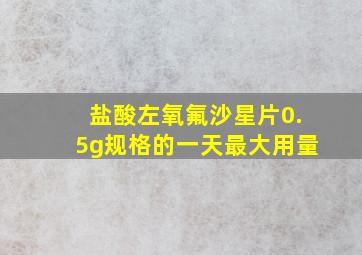 盐酸左氧氟沙星片0.5g规格的一天最大用量